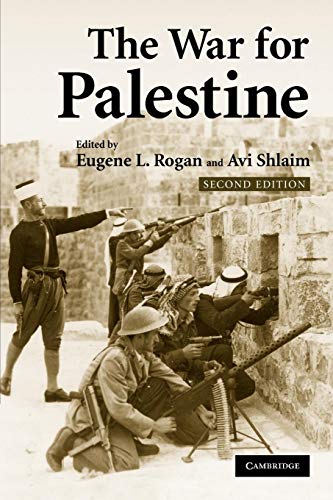 The War for Palestine

Edited by
Eugene L. Rogan and Avi Shlaim

SECOND EDITION

CAMBRIDGE